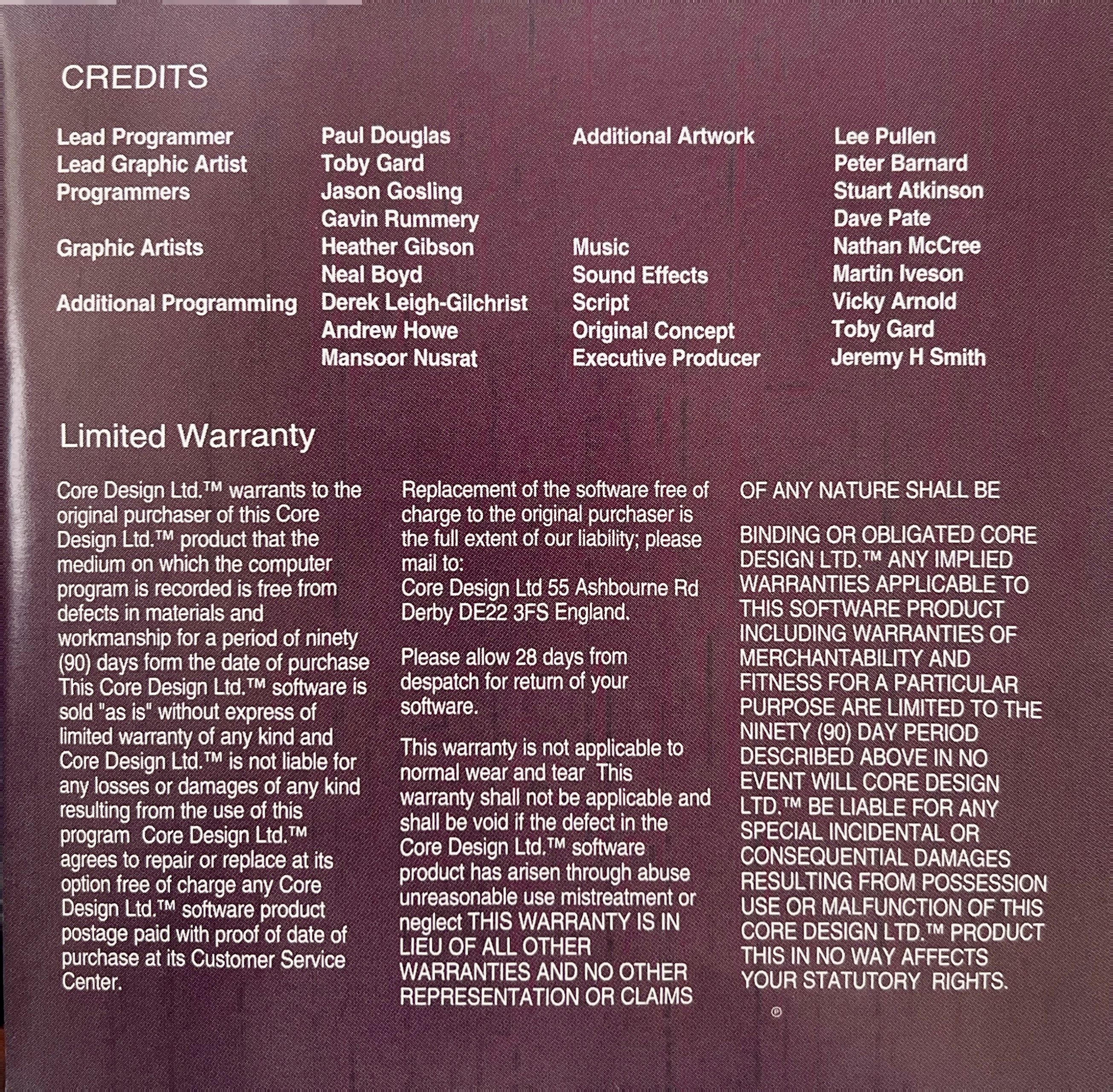 CREDITS

Lead Programmer
Lead Graphic Artist
Programmers

Graphic Artists

Additional Programming

Paul Douglas
Toby Gard
Jason Gosling
Gavin Rummery
Heather Gibson
Neal Boyd
Derek Leigh-Gilchrist
Andrew Howe
Mansoor Nusrat

Additional Artwork

Music
Sound Effects
Script
Original Concept
Executive Producer

Lee Pullen
Peter Barnard
Stuart Atkinson
Dave Pate
Nathan McCree
Martin Iveson
Vicky Arnold
Toby Gard
Jeremy H Smith

Limited Warranty

Core Design Ltd.™ warrants to the original purchaser of this Core Design Ltd.™ product that the medium on which the computer program is recorded is free from defects in materials and workmanship for a period of ninety (90) days form the date of purchase This Core Design Ltd.™ software is sold "as is" without express of limited warranty of any kind and Core Design Ltd.™ is not liable for any losses or damages of any kind resulting from the use of this program Core Design Ltd.™ agrees to repair or replace at its option free of charge any Core Design Ltd.™ software product postage paid with proof of date of purchase at its Customer Service Center.

Replacement of the software free of charge to the original purchaser is the full extent of our liability; please mail to:
Core Design Ltd 55 Ashbourne Rd Derby DE22 3FS England.

Please allow 28 days from despatch for return of your software.

This warranty is not applicable to normal wear and tear This warranty shall not be applicable and shall be void if the defect in the Core Design Ltd.™ software product has arisen through abuse unreasonable use mistreatment or neglect THIS WARRANTY IS IN LIEU OF ALL OTHER WARRANTIES AND NO OTHER REPRESENTATION OR CLAIMS

OF ANY NATURE SHALL BE

BINDING OR OBLIGATED CORE DESIGN LTD.™ ANY IMPLIED WARRANTIES APPLICABLE TO THIS SOFTWARE PRODUCT INCLUDING WARRANTIES OF MERCHANTABILITY AND FITNESS FOR A PARTICULAR PURPOSE ARE LIMITED TO THE NINETY (90) DAY PERIOD DESCRIBED ABOVE IN NO EVENT WILL CORE DESIGN LTD.™ BE LIABLE FOR ANY SPECIAL INCIDENTAL OR CONSEQUENTIAL DAMAGES RESULTING FROM POSSESSION USE OR MALFUNCTION OF THIS CORE DESIGN LTD.™ PRODUCT THIS IN NO WAY AFFECTS YOUR STATUTORY RIGHTS.

℗